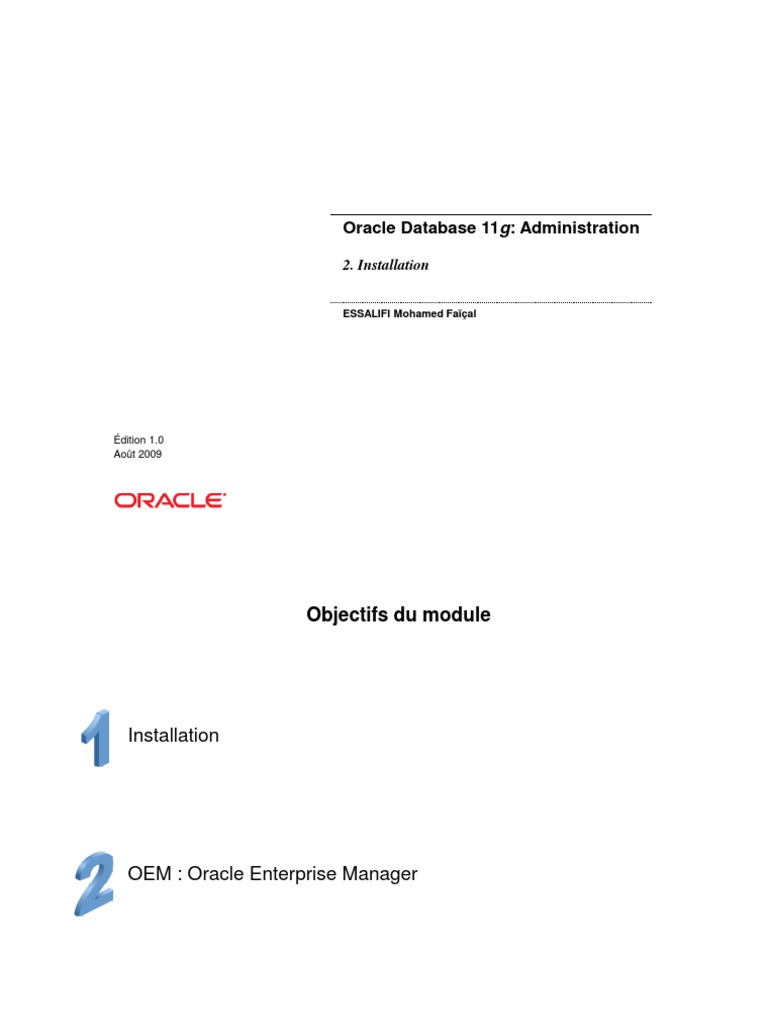 Oracle Database 11g: Administration

2. Installation

ESSALIFI Mohamed Faïçal

Édition 1.0
Août 2009

ORACLE

Objectifs du module

1 Installation

2 OEM : Oracle Enterprise Manager